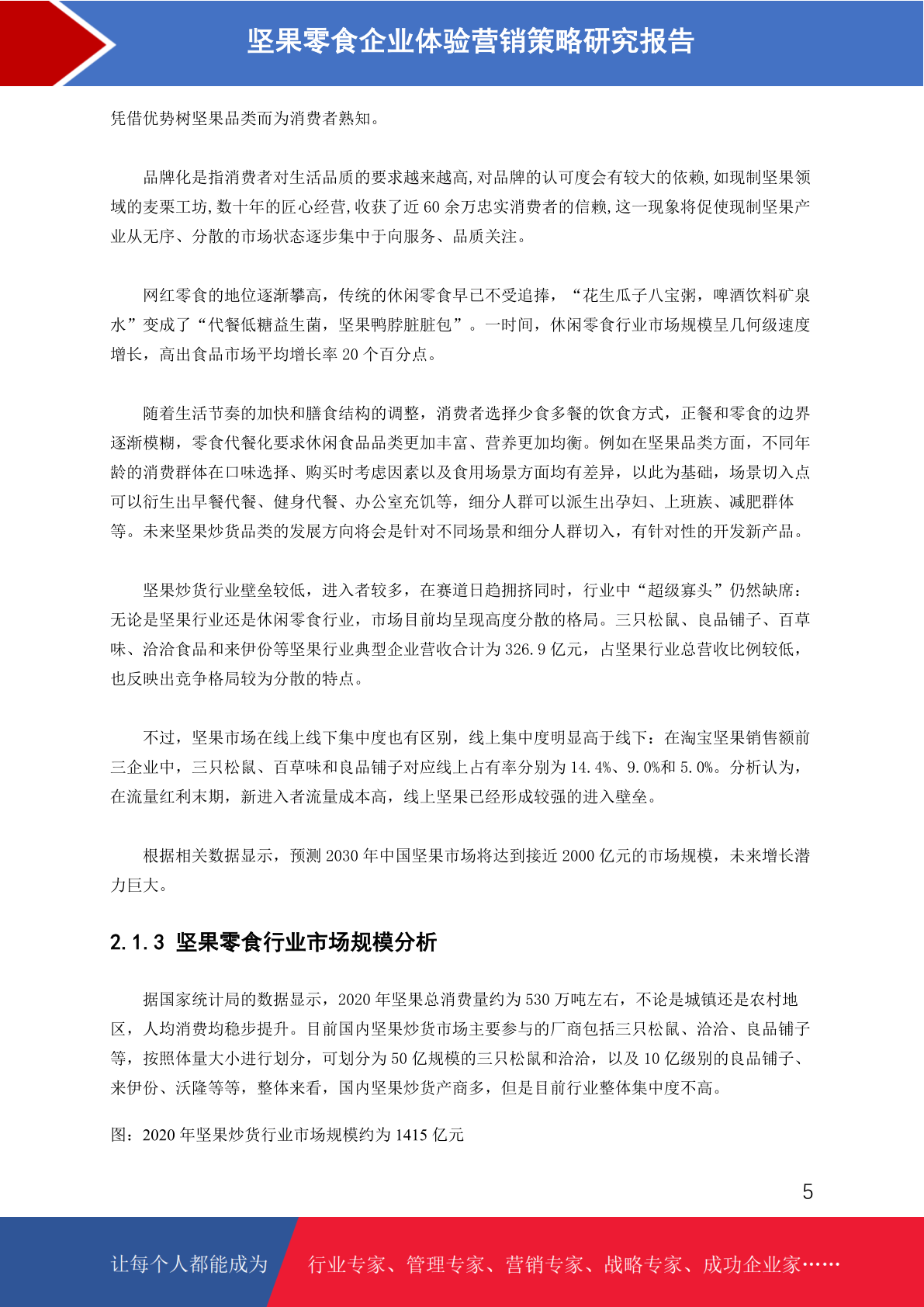 坚果零食企业体验营销策略研究报告

凭借优势树坚果品类而为消费者熟知。

品牌化是指消费者对生活品质的要求越来越高,对品牌的认可度会有较大的依赖,如现制坚果领域的麦栗工坊,数十年的匠心经营,收获了近 60 余万忠实消费者的信赖,这一现象将促使现制坚果产业从无序、分散的市场状态逐步集中于向服务、品质关注。

网红零食的地位逐渐攀高，传统的休闲零食早已不受追捧，“花生瓜子八宝粥，啤酒饮料矿泉水”变成了“代餐低糖益生菌，坚果鸭脖脏脏包”。一时间，休闲零食行业市场规模呈几何级速度增长，高出食品市场平均增长率 20 个百分点。

随着生活节奏的加快和膳食结构的调整，消费者选择少食多餐的饮食方式，正餐和零食的边界逐渐模糊，零食代餐化要求休闲食品品类更加丰富、营养更加均衡。例如在坚果品类方面，不同年龄的消费群体在口味选择、购买时考虑因素以及食用场景方面均有差异，以此为基础，场景切入点可以衍生出早餐代餐、健身代餐、办公室充饥等，细分人群可以派生出孕妇、上班族、减肥群体等。未来坚果炒货品类的发展方向将会是针对不同场景和细分人群切入，有针对性的开发新产品。

坚果炒货行业壁垒较低，进入者较多，在赛道日趋拥挤同时，行业中“超级寡头”仍然缺席：无论是坚果行业还是休闲零食行业，市场目前均呈现高度分散的格局。三只松鼠、良品铺子、百草味、洽洽食品和来伊份等坚果行业典型企业营收合计为 326.9 亿元，占坚果行业总营收比例较低，也反映出竞争格局较为分散的特点。

不过，坚果市场在线上线下集中度也有区别，线上集中度明显高于线下：在淘宝坚果销售额前三企业中，三只松鼠、百草味和良品铺子对应线上占有率分别为 14.4%、9.0%和 5.0%。分析认为，在流量红利末期，新进入者流量成本高，线上坚果已经形成较强的进入壁垒。

根据相关数据显示，预测 2030 年中国坚果市场将达到接近 2000 亿元的市场规模，未来增长潜力巨大。

2.1.3 坚果零食行业市场规模分析

据国家统计局的数据显示，2020 年坚果总消费量约为 530 万吨左右，不论是城镇还是农村地区，人均消费均稳步提升。目前国内坚果炒货市场主要参与的厂商包括三只松鼠、洽洽、良品铺子等，按照体量大小进行划分，可划分为 50 亿规模的三只松鼠和洽洽，以及 10 亿级别的良品铺子、来伊份、沃隆等等，整体来看，国内坚果炒货产商多，但是目前行业整体集中度不高。

图：2020 年坚果炒货行业市场规模约为 1415 亿元

5

让每个人都能成为 行业专家、管理专家、营销专家、战略专家、成功企业家……